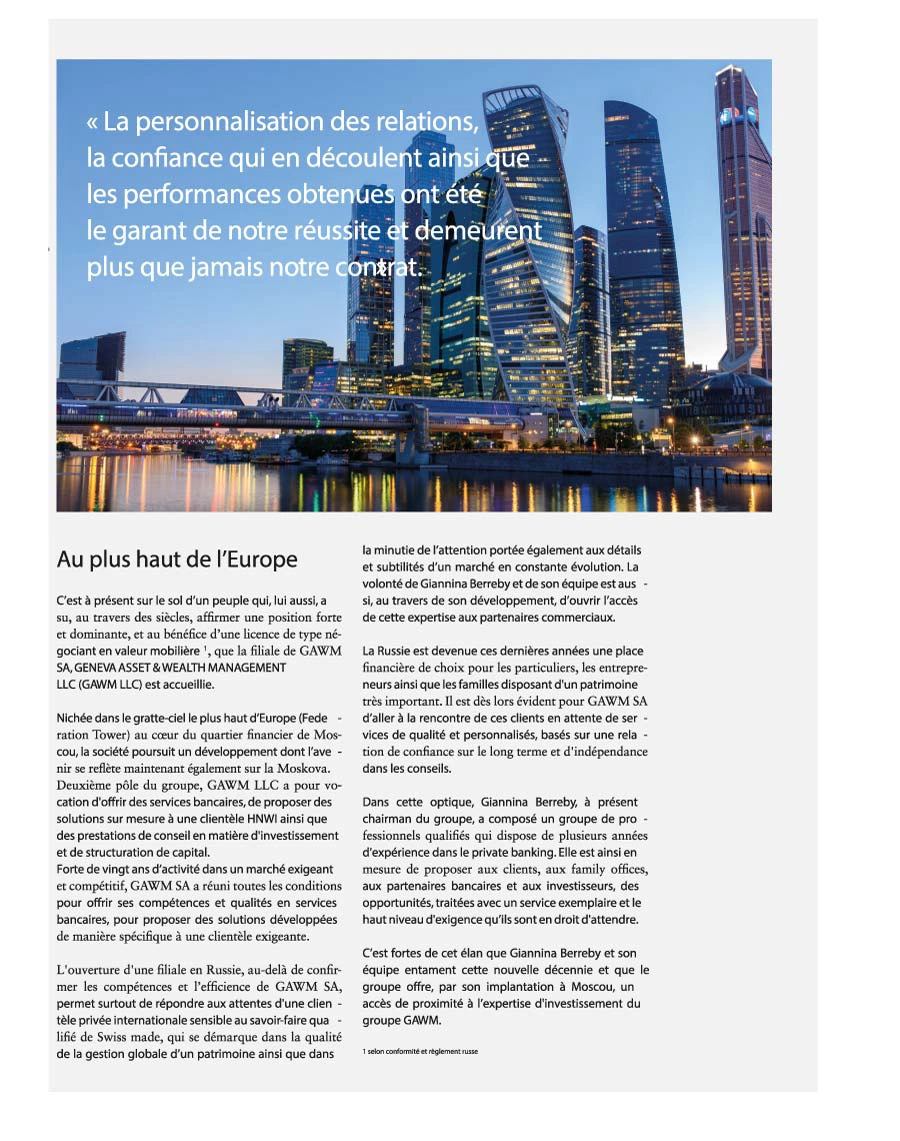 « La personnalisation des relations, la confiance qui en découlent ainsi que les performances obtenues ont été le garant de notre réussite et demeurent plus que jamais notre contrat.

Au plus haut de l'Europe

C'est à présent sur le sol d'un peuple qui, lui aussi, a su, au travers des siècles, affirmer une position forte et dominante, et au bénéfice d'une licence de type négociant en valeur mobilière $^1$, que la filiale de GAWM SA, GENEVA ASSET & WEALTH MANAGEMENT LLC (GAWM LLC) est accueillie.

Nichée dans le gratte-ciel le plus haut d'Europe (Federation Tower) au cœur du quartier financier de Moscou, la société poursuit un développement dont l'avenir se reflète maintenant également sur la Moskova. Deuxième pôle du groupe, GAWM LLC a pour vocation d'offrir des services bancaires, de proposer des solutions sur mesure à une clientèle HNWI ainsi que des prestations de conseil en matière d'investissement et de structuration de capital.
Forte de vingt ans d'activité dans un marché exigeant et compétitif, GAWM SA a réuni toutes les conditions pour offrir ses compétences et qualités en services bancaires, pour proposer des solutions développées de manière spécifique à une clientèle exigeante.

L'ouverture d'une filiale en Russie, au-delà de confirmer les compétences et l'efficience de GAWM SA, permet surtout de répondre aux attentes d'une clientèle privée internationale sensible au savoir-faire qualifié de Swiss made, qui se démarque dans la qualité de la gestion globale d'un patrimoine ainsi que dans la minutie de l'attention portée également aux détails et subtilités d'un marché en constante évolution. La volonté de Giannina Berreby et de son équipe est aussi, au travers de son développement, d'ouvrir l'accès de cette expertise aux partenaires commerciaux.

La Russie est devenue ces dernières années une place financière de choix pour les particuliers, les entrepreneurs ainsi que les familles disposant d'un patrimoine très important. Il est dès lors évident pour GAWM SA d'aller à la rencontre de ces clients en attente de services de qualité et personnalisés, basés sur une relation de confiance sur le long terme et d'indépendance dans les conseils.

Dans cette optique, Giannina Berreby, à présent chairman du groupe, a composé un groupe de professionnels qualifiés qui dispose de plusieurs années d'expérience dans le private banking. Elle est ainsi en mesure de proposer aux clients, aux family offices, aux partenaires bancaires et aux investisseurs, des opportunités, traitées avec un service exemplaire et le haut niveau d'exigence qu'ils sont en droit d'attendre.

C'est fortes de cet élan que Giannina Berreby et son équipe entament cette nouvelle décennie et que le groupe offre, par son implantation à Moscou, un accès de proximité à l'expertise d'investissement du groupe GAWM.

1 selon conformité et règlement russe